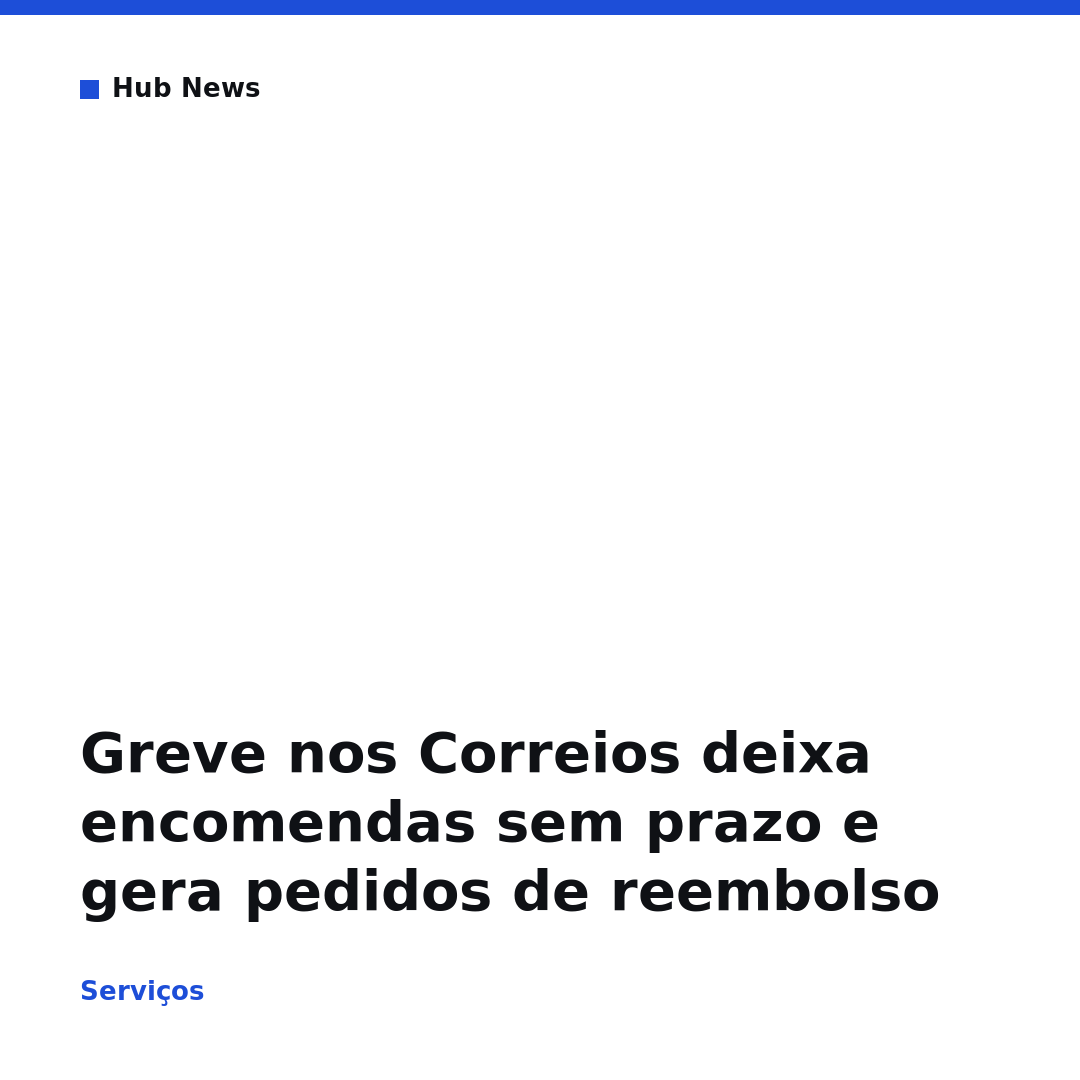 Hub News

Greve nos Correios deixa encomendas sem prazo e gera pedidos de reembolso

Serviços